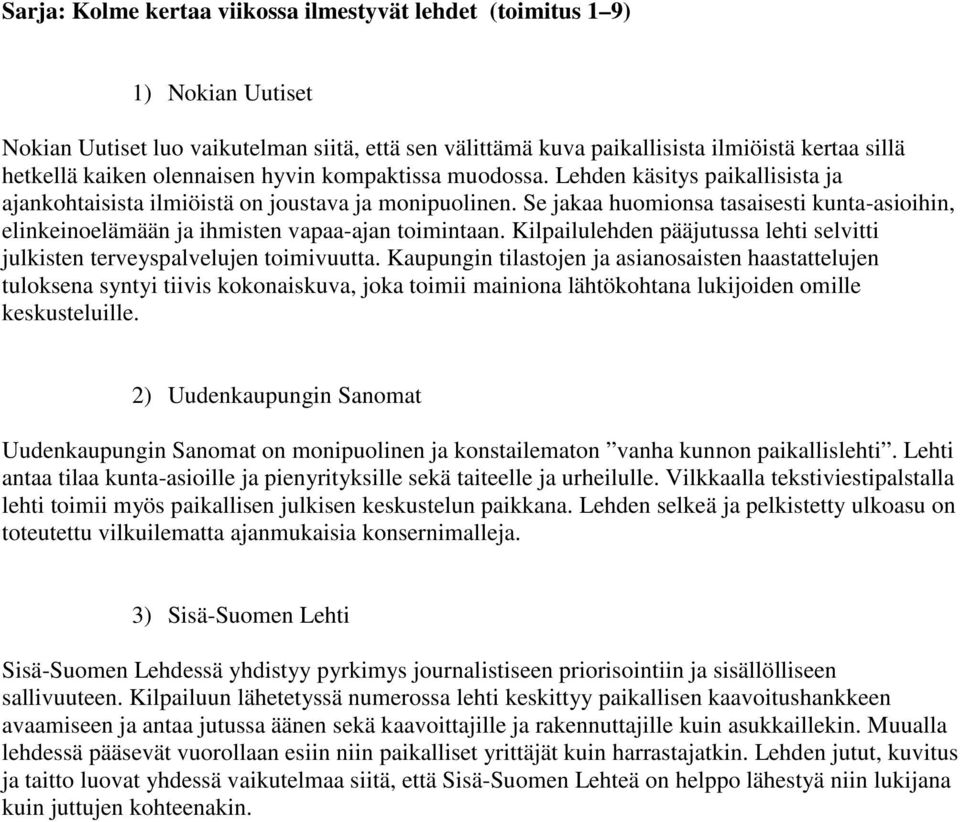 Sarja: Kolme kertaa viikossa ilmestyvät lehdet (toimitus 1–9)

1) Nokian Uutiset

Nokian Uutiset luo vaikutelman siitä, että sen välittämä kuva paikallisista ilmiöistä kertaa sillä hetkellä kaiken olennaisen hyvin kompaktissa muodossa. Lehden käsitys paikallisista ja ajankohtaisista ilmiöistä on joustava ja monipuolinen. Se jakaa huomionsa tasaisesti kunta-asioihin, elinkeinoelämään ja ihmisten vapaa-ajan toimintaan. Kilpailulehden pääjutussa lehti selvitti julkisten terveyspalvelujen toimivuutta. Kaupungin tilastojen ja asianosaisten haastattelujen tuloksena syntyi tiivis kokonaiskuva, joka toimii mainiona lähtökohtana lukijoiden omille keskusteluille.

2) Uudenkaupungin Sanomat

Uudenkaupungin Sanomat on monipuolinen ja konstailematon ”vanha kunnon paikallislehti”. Lehti antaa tilaa kunta-asioille ja pienyrityksille sekä taiteelle ja urheilulle. Vilkkaalla tekstiviestipalstalla lehti toimii myös paikallisen julkisen keskustelun paikkana. Lehden selkeä ja pelkistetty ulkoasu on toteutettu vilkuilematta ajanmukaisia konsernimalleja.

3) Sisä-Suomen Lehti

Sisä-Suomen Lehdessä yhdistyy pyrkimys journalistiseen priorisointiin ja sisällölliseen sallivuuteen. Kilpailuun lähetetyssä numerossa lehti keskittyy paikallisen kaavoitushankkeen avaamiseen ja antaa jutussa äänen sekä kaavoittajille ja rakennuttajille kuin asukkaillekin. Muualla lehdessä pääsevät vuorollaan esiin niin paikalliset yrittäjät kuin harrastajatkin. Lehden jutut, kuvitus ja taitto luovat yhdessä vaikutelmaa siitä, että Sisä-Suomen Lehteä on helppo lähestyä niin lukijana kuin juttujen kohteenakin.